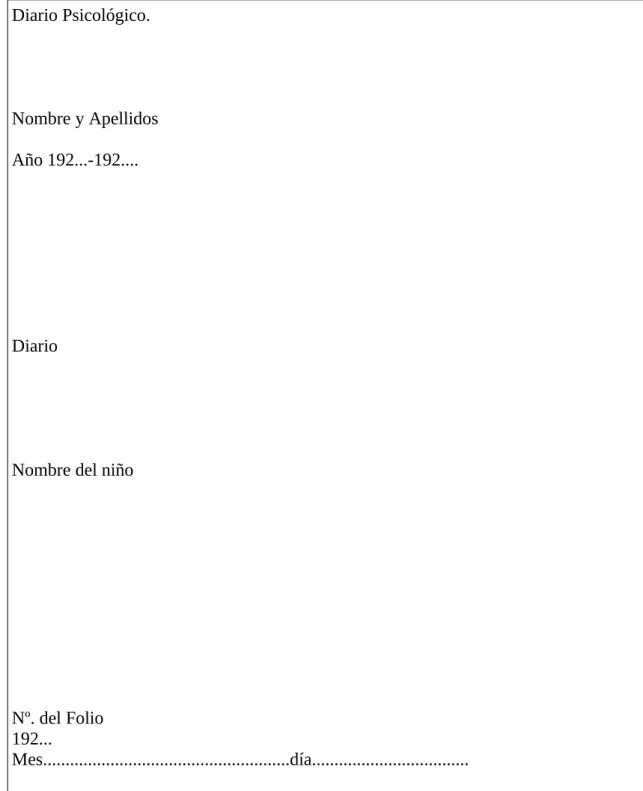 Diario Psicológico.

Nombre y Apellidos

Año 192...-192....

Diario

Nombre del niño

Nº. del Folio
192...
Mes____día____